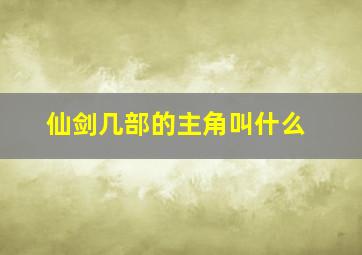 仙剑几部的主角叫什么